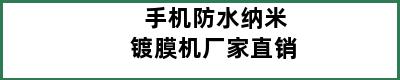 手机防水纳米
镀膜机厂家直销